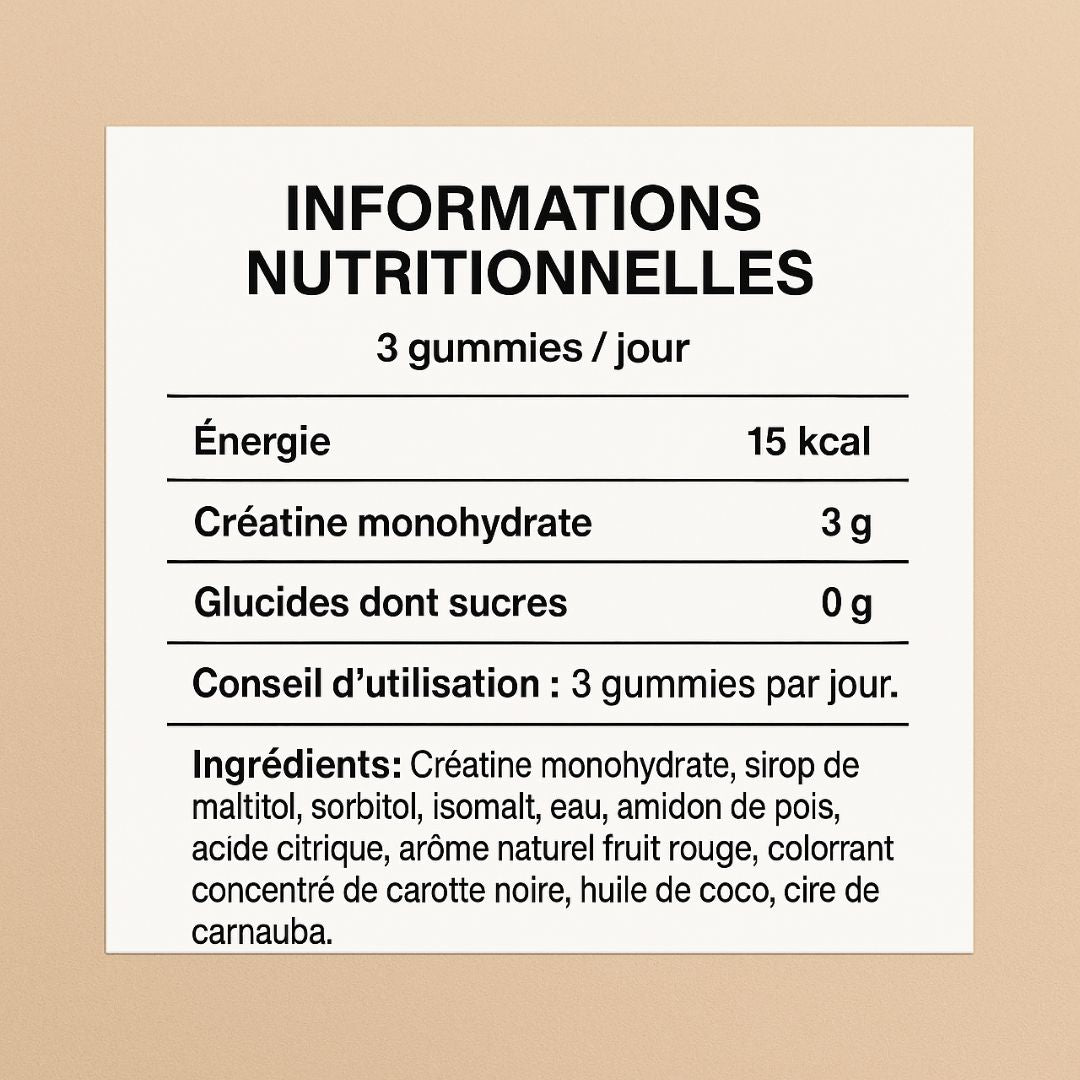 INFORMATIONS NUTRITIONNELLES

3 gummies / jour

| Énergie | 15 kcal |
|---|---|
| Créatine monohydrate | 3 g |
| Glucides dont sucres | 0 g |

Conseil d'utilisation : 3 gummies par jour.

Ingrédients: Créatine monohydrate, sirop de maltitol, sorbitol, isomalt, eau, amidon de pois, acide citrique, arôme naturel fruit rouge, colorrant concentré de carotte noire, huile de coco, cire de carnauba.